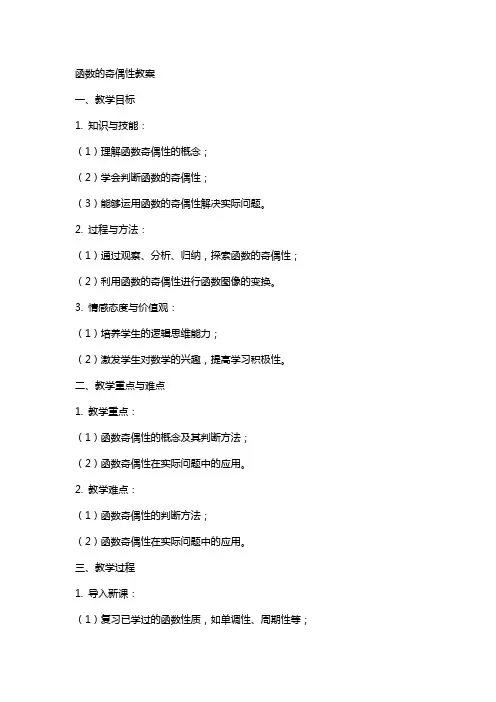 函数的奇偶性教案

一、教学目标

1. 知识与技能：

（1）理解函数奇偶性的概念；

（2）学会判断函数的奇偶性；

（3）能够运用函数的奇偶性解决实际问题。

2. 过程与方法：

（1）通过观察、分析、归纳，探索函数的奇偶性；

（2）利用函数的奇偶性进行函数图像的变换。

3. 情感态度与价值观：

（1）培养学生的逻辑思维能力；

（2）激发学生对数学的兴趣，提高学习积极性。

二、教学重点与难点

1. 教学重点：

（1）函数奇偶性的概念及其判断方法；

（2）函数奇偶性在实际问题中的应用。

2. 教学难点：

（1）函数奇偶性的判断方法；

（2）函数奇偶性在实际问题中的应用。

三、教学过程

1. 导入新课：

（1）复习已学过的函数性质，如单调性、周期性等；